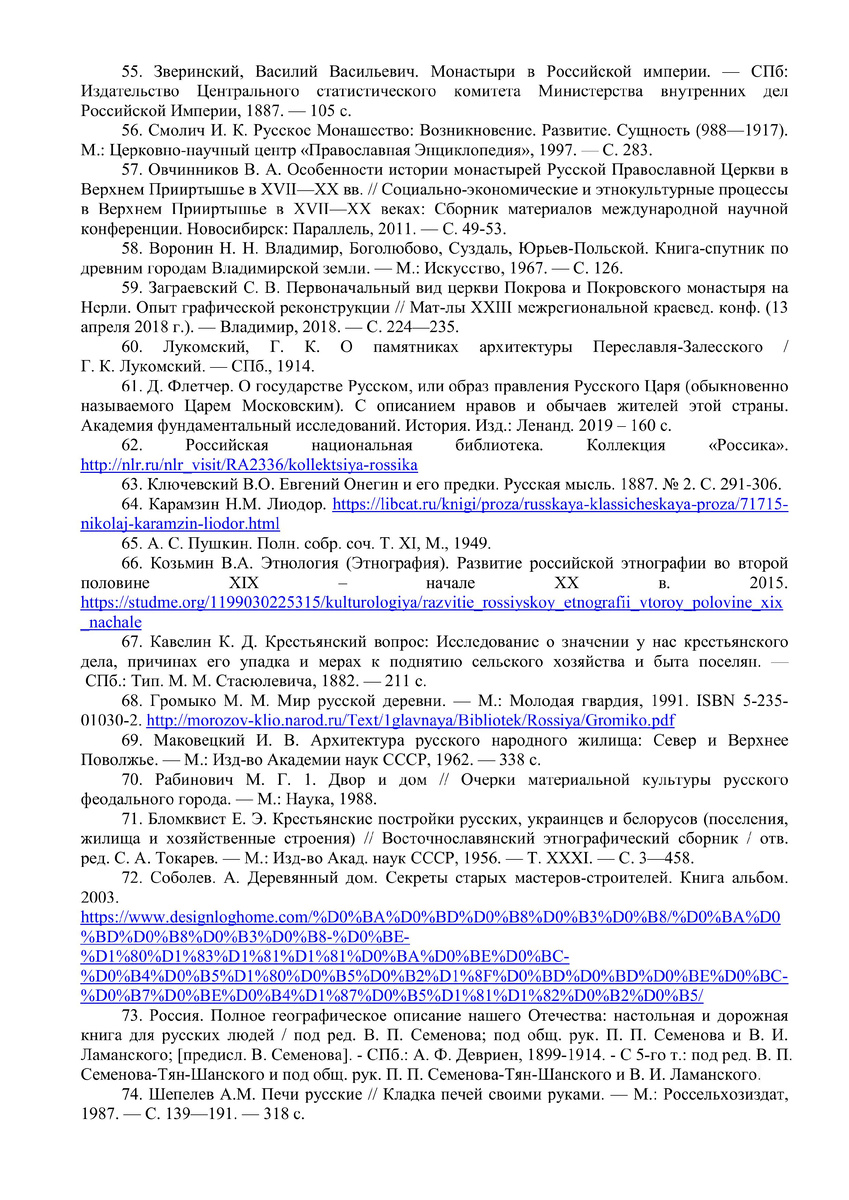 55. Зверинский, Василий Васильевич. Монастыри в Российской империи. — СПб: Издательство Центрального статистического комитета Министерства внутренних дел Российской Империи, 1887. — 105 с.

56. Смолич И. К. Русское Монашество: Возникновение. Развитие. Сущность (988—1917). М.: Церковно-научный центр «Православная Энциклопедия», 1997. — С. 283.

57. Овчинников В. А. Особенности истории монастырей Русской Православной Церкви в Верхнем Прииртышье в XVII—XX вв. // Социально-экономические и этнокультурные процессы в Верхнем Прииртышье в XVII—XX веках: Сборник материалов международной научной конференции. Новосибирск: Параллель, 2011. — С. 49-53.

58. Воронин Н. Н. Владимир, Боголюбово, Суздаль, Юрьев-Польской. Книга-спутник по древним городам Владимирской земли. — М.: Искусство, 1967. — С. 126.

59. Заграевский С. В. Первоначальный вид церкви Покрова и Покровского монастыря на Нерли. Опыт графической реконструкции // Мат-лы XXIII межрегиональной краевед. конф. (13 апреля 2018 г.). — Владимир, 2018. — С. 224—235.

60. Лукомский, Г. К. О памятниках архитектуры Переславля-Залесского / Г. К. Лукомский. — СПб., 1914.

61. Д. Флетчер. О государстве Русском, или образ правления Русского Царя (обыкновенно называемого Царем Московским). С описанием нравов и обычаев жителей этой страны. Академия фундаментальный исследований. История. Изд.: Ленанд. 2019 – 160 с.

62. Российская национальная библиотека. Коллекция «Россика». http://nlr.ru/nlr_visit/RA2336/kollektsiya-rossika

63. Ключевский В.О. Евгений Онегин и его предки. Русская мысль. 1887. № 2. С. 291-306.

64. Карамзин Н.М. Лиодор. https://libcat.ru/knigi/proza/russkaya-klassicheskaya-proza/71715-nikolaj-karamzin-liodor.html

65. А. С. Пушкин. Полн. собр. соч. Т. XI, М., 1949.

66. Козьмин В.А. Этнология (Этнография). Развитие российской этнографии во второй половине XIX – начале XX в. 2015. https://studme.org/1199030225315/kulturologiya/razvitie_rossiyskoy_etnografii_vtoroy_polovine_xix_nachale

67. Кавелин К. Д. Крестьянский вопрос: Исследование о значении у нас крестьянского дела, причинах его упадка и мерах к поднятию сельского хозяйства и быта поселян. — СПб.: Тип. М. М. Стасюлевича, 1882. — 211 с.

68. Громыко М. М. Мир русской деревни. — М.: Молодая гвардия, 1991. ISBN 5-235-01030-2. http://morozov-klio.narod.ru/Text/1glavnaya/Bibliotek/Rossiya/Gromiko.pdf

69. Маковецкий И. В. Архитектура русского народного жилища: Север и Верхнее Поволжье. — М.: Изд-во Академии наук СССР, 1962. — 338 с.

70. Рабинович М. Г. 1. Двор и дом // Очерки материальной культуры русского феодального города. — М.: Наука, 1988.

71. Бломквист Е. Э. Крестьянские постройки русских, украинцев и белорусов (поселения, жилища и хозяйственные строения) // Восточнославянский этнографический сборник / отв. ред. С. А. Токарев. — М.: Изд-во Акад. наук СССР, 1956. — Т. XXXI. — С. 3—458.

72. Соболев. А. Деревянный дом. Секреты старых мастеров-строителей. Книга альбом. 2003. https://www.designloghome.com/%D0%BA%D0%BD%D0%B8%D0%B3%D0%B8/%D0%BA%D0%BD%D0%B8%D0%B3%D0%B8-%D0%BE-%D1%80%D1%83%D1%81%D1%81%D0%BA%D0%BE%D0%BC-%D0%B4%D0%B5%D1%80%D0%B5%D0%B2%D1%8F%D0%BD%D0%BD%D0%BE%D0%BC-%D0%B7%D0%BE%D0%B4%D1%87%D0%B5%D1%81%D1%82%D0%B2%D0%B5/

73. Россия. Полное географическое описание нашего Отечества: настольная и дорожная книга для русских людей / под ред. В. П. Семенова; под общ. рук. П. П. Семенова и В. И. Ламанского; [предисл. В. Семенова]. - СПб.: А. Ф. Девриен, 1899-1914. - С 5-го т.: под ред. В. П. Семенова-Тян-Шанского и под общ. рук. П. П. Семенова-Тян-Шанского и В. И. Ламанского.

74. Шепелев А.М. Печи русские // Кладка печей своими руками. — М.: Россельхозиздат, 1987. — С. 139—191. — 318 с.